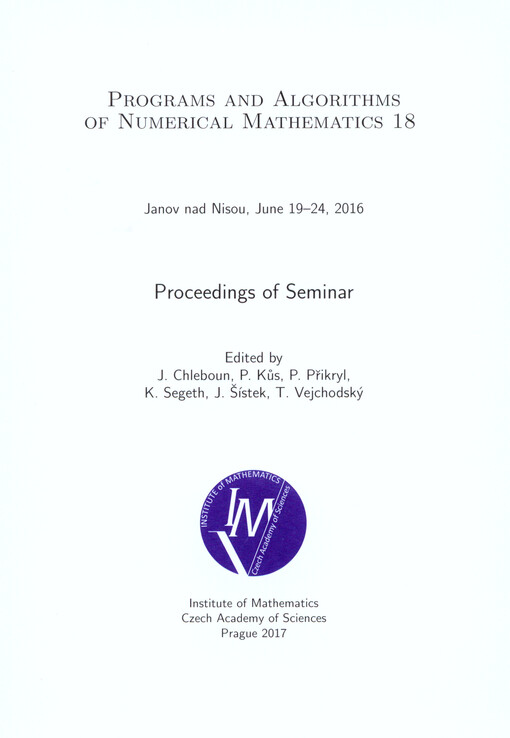 Programs and Algorithms
of Numerical Mathematics 18

Janov nad Nisou, June 19–24, 2016

Proceedings of Seminar

Edited by
J. Chleboun, P. Kůs, P. Přikryl,
K. Segeth, J. Šístek, T. Vejchodský

INSTITUTE of MATHEMATICS
IM
Czech Academy of Sciences

Institute of Mathematics
Czech Academy of Sciences
Prague 2017